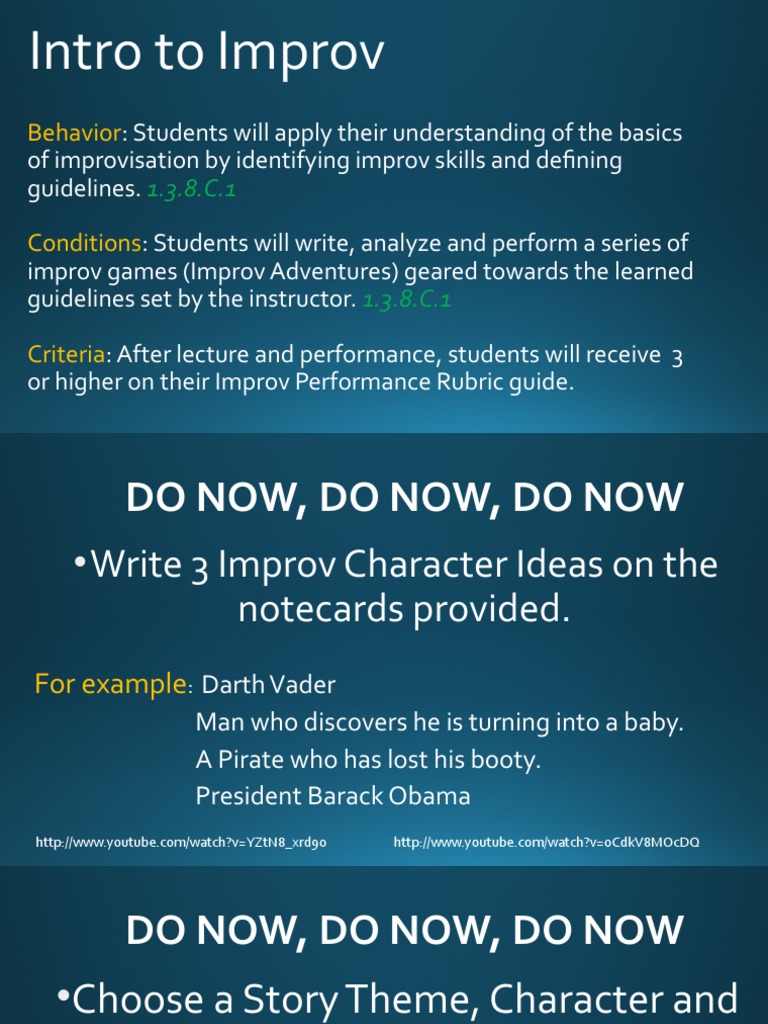 Intro to Improv

Behavior: Students will apply their understanding of the basics of improvisation by identifying improv skills and defining guidelines. 1.3.8.C.1

Conditions: Students will write, analyze and perform a series of improv games (Improv Adventures) geared towards the learned guidelines set by the instructor. 1.3.8.C.1

Criteria: After lecture and performance, students will receive 3 or higher on their Improv Performance Rubric guide.

DO NOW, DO NOW, DO NOW

•Write 3 Improv Character Ideas on the notecards provided.

For example: Darth Vader
Man who discovers he is turning into a baby.
A Pirate who has lost his booty.
President Barack Obama

http://www.youtube.com/watch?v=YZtN8_xrd9o http://www.youtube.com/watch?v=oCdkV8MOcDQ

DO NOW, DO NOW, DO NOW

•Choose a Story Theme, Character and